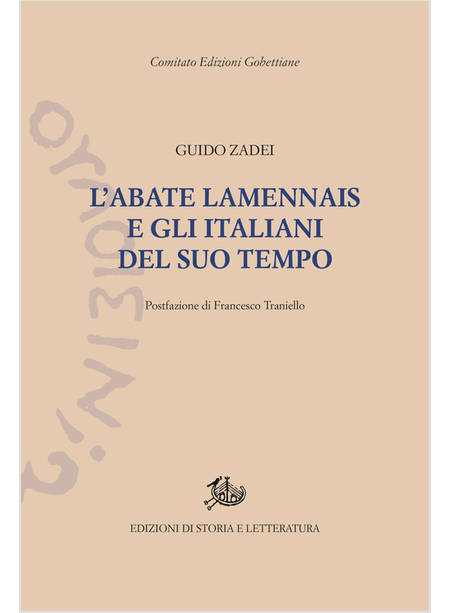 Comitato Edizioni Gobettiane

GUIDO ZADEI

L'ABATE LAMENNAIS
E GLI ITALIANI
DEL SUO TEMPO

Postfazione di Francesco Traniello

EDIZIONI DI STORIA E LETTERATURA